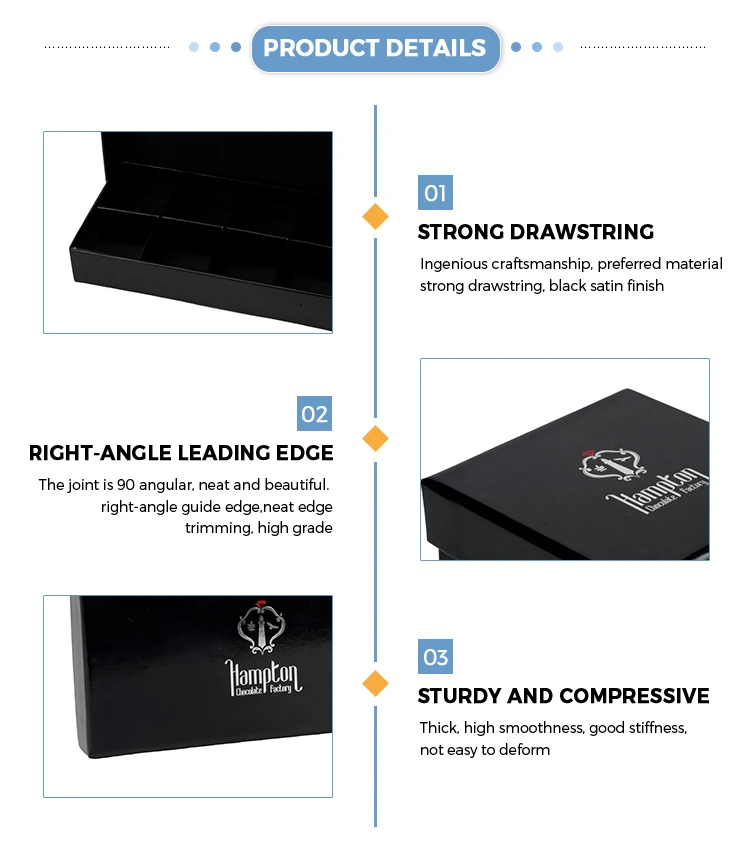 PRODUCT DETAILS

01

STRONG DRAWSTRING

Ingenious craftsmanship, preferred material strong drawstring, black satin finish

02

RIGHT-ANGLE LEADING EDGE

The joint is 90 angular, neat and beautiful. right-angle guide edge,neat edge trimming, high grade

Hampton
Chocolate Factory

Hampton
Chocolate Factory

03

STURDY AND COMPRESSIVE

Thick, high smoothness, good stiffness, not easy to deform